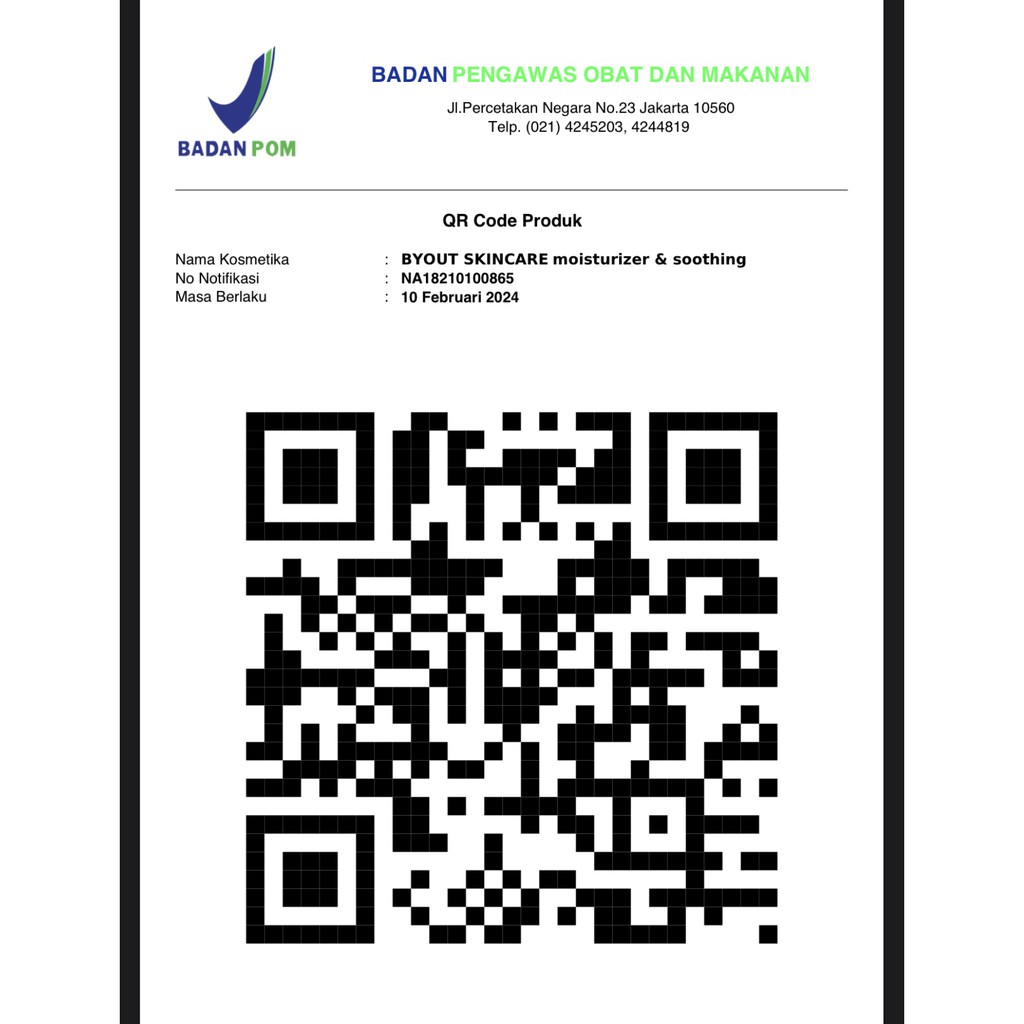 BADAN POM

BADAN PENGAWAS OBAT DAN MAKANAN
Jl.Percetakan Negara No.23 Jakarta 10560
Telp. (021) 4245203, 4244819

QR Code Produk

Nama Kosmetika : BYOUT SKINCARE moisturizer & soothing
No Notifikasi : NA18210100865
Masa Berlaku : 10 Februari 2024